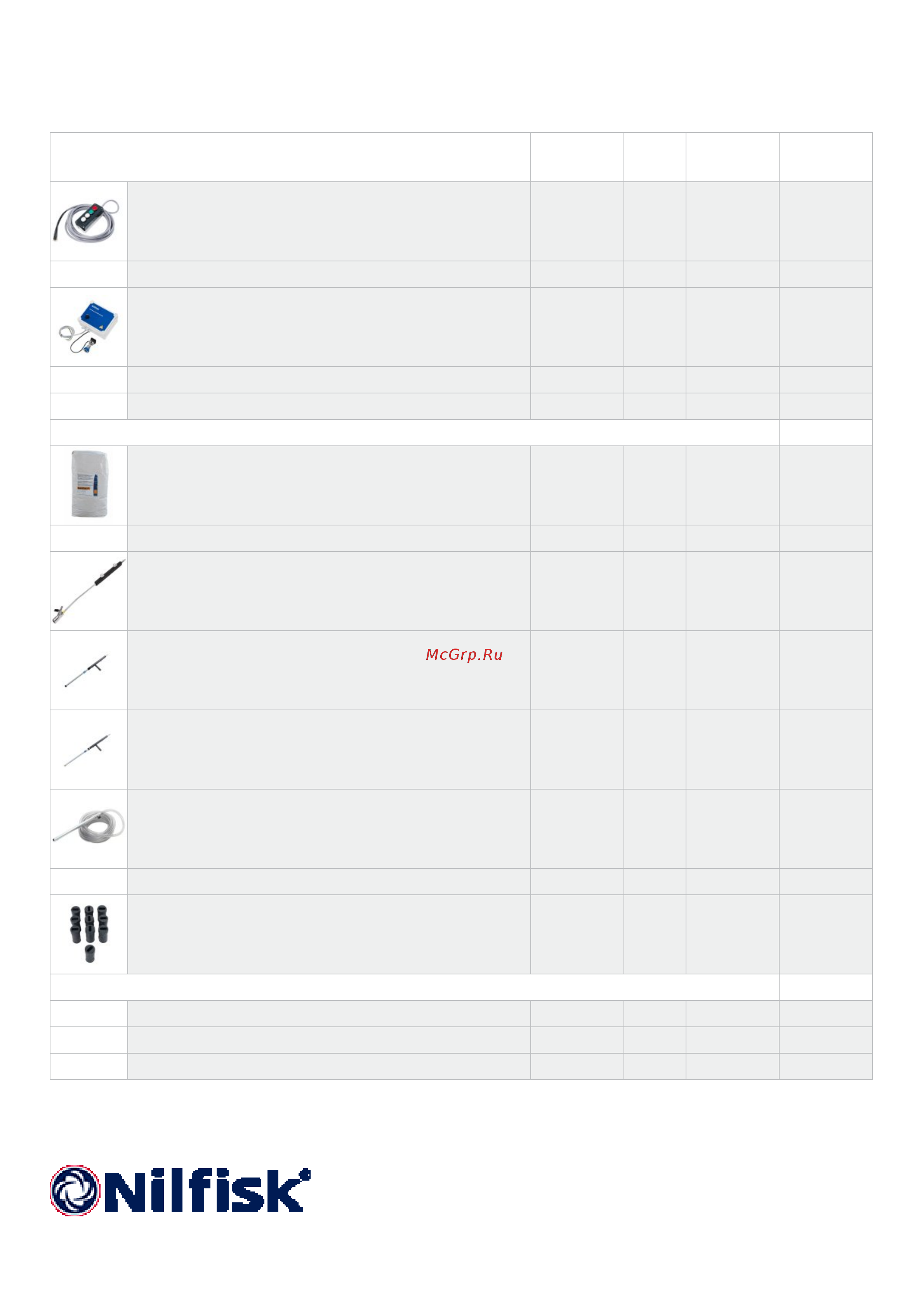 McGrp.Ru

Nilfisk